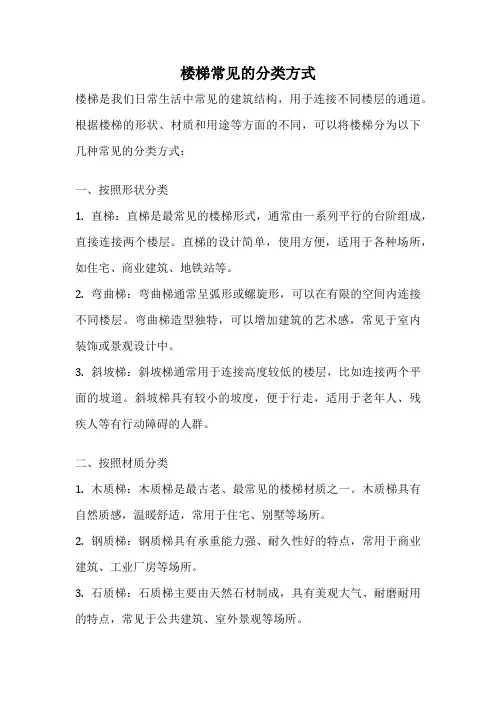 楼梯常见的分类方式

楼梯是我们日常生活中常见的建筑结构，用于连接不同楼层的通道。根据楼梯的形状、材质和用途等方面的不同，可以将楼梯分为以下几种常见的分类方式：

一、按照形状分类

1. 直梯：直梯是最常见的楼梯形式，通常由一系列平行的台阶组成，直接连接两个楼层。直梯的设计简单，使用方便，适用于各种场所，如住宅、商业建筑、地铁站等。

2. 弯曲梯：弯曲梯通常呈弧形或螺旋形，可以在有限的空间内连接不同楼层。弯曲梯造型独特，可以增加建筑的艺术感，常见于室内装饰或景观设计中。

3. 斜坡梯：斜坡梯通常用于连接高度较低的楼层，比如连接两个平面的坡道。斜坡梯具有较小的坡度，便于行走，适用于老年人、残疾人等有行动障碍的人群。

二、按照材质分类

1. 木质梯：木质梯是最古老、最常见的楼梯材质之一。木质梯具有自然质感，温暖舒适，常用于住宅、别墅等场所。

2. 钢质梯：钢质梯具有承重能力强、耐久性好的特点，常用于商业建筑、工业厂房等场所。

3. 石质梯：石质梯主要由天然石材制成，具有美观大气、耐磨耐用的特点，常见于公共建筑、室外景观等场所。